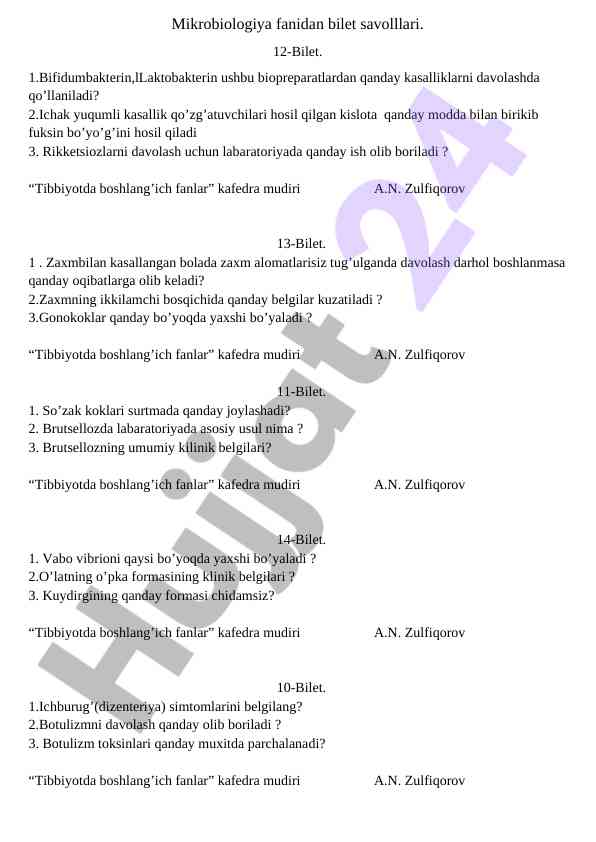 Mikrobiologiya fanidan bilet savolllari.

12-Bilet.

1.Bifidumbakterin,lLaktobakterin ushbu biopreparatlardan qanday kasalliklarni davolashda qo’llaniladi?
2.Ichak yuqumli kasallik qo’zg’atuvchilari hosil qilgan kislota qanday modda bilan birikib fuksin bo’yo’g’ini hosil qiladi
3. Rikketsiozlarni davolash uchun labaratoriyada qanday ish olib boriladi ?

“Tibbiyotda boshlang’ich fanlar” kafedra mudiri A.N. Zulfiqorov

13-Bilet.

1 . Zaxmbilan kasallangan bolada zaxm alomatlarisiz tug’ulganda davolash darhol boshlanmasa qanday oqibatlarga olib keladi?
2.Zaxmning ikkilamchi bosqichida qanday belgilar kuzatiladi ?
3.Gonokoklar qanday bo’yoqda yaxshi bo’yaladi ?

“Tibbiyotda boshlang’ich fanlar” kafedra mudiri A.N. Zulfiqorov

11-Bilet.

1. So’zak koklari surtmada qanday joylashadi?
2. Brutsellozda labaratoriyada asosiy usul nima ?
3. Brutsellozning umumiy kilinik belgilari?

“Tibbiyotda boshlang’ich fanlar” kafedra mudiri A.N. Zulfiqorov

14-Bilet.

1. Vabo vibrioni qaysi bo’yoqda yaxshi bo’yaladi ?
2.O’latning o’pka formasining klinik belgilari ?
3. Kuydirgining qanday formasi chidamsiz?

“Tibbiyotda boshlang’ich fanlar” kafedra mudiri A.N. Zulfiqorov

10-Bilet.

1.Ichburug’(dizenteriya) simtomlarini belgilang?
2.Botulizmni davolash qanday olib boriladi ?
3. Botulizm toksinlari qanday muxitda parchalanadi?

“Tibbiyotda boshlang’ich fanlar” kafedra mudiri A.N. Zulfiqorov

Hujjat 24